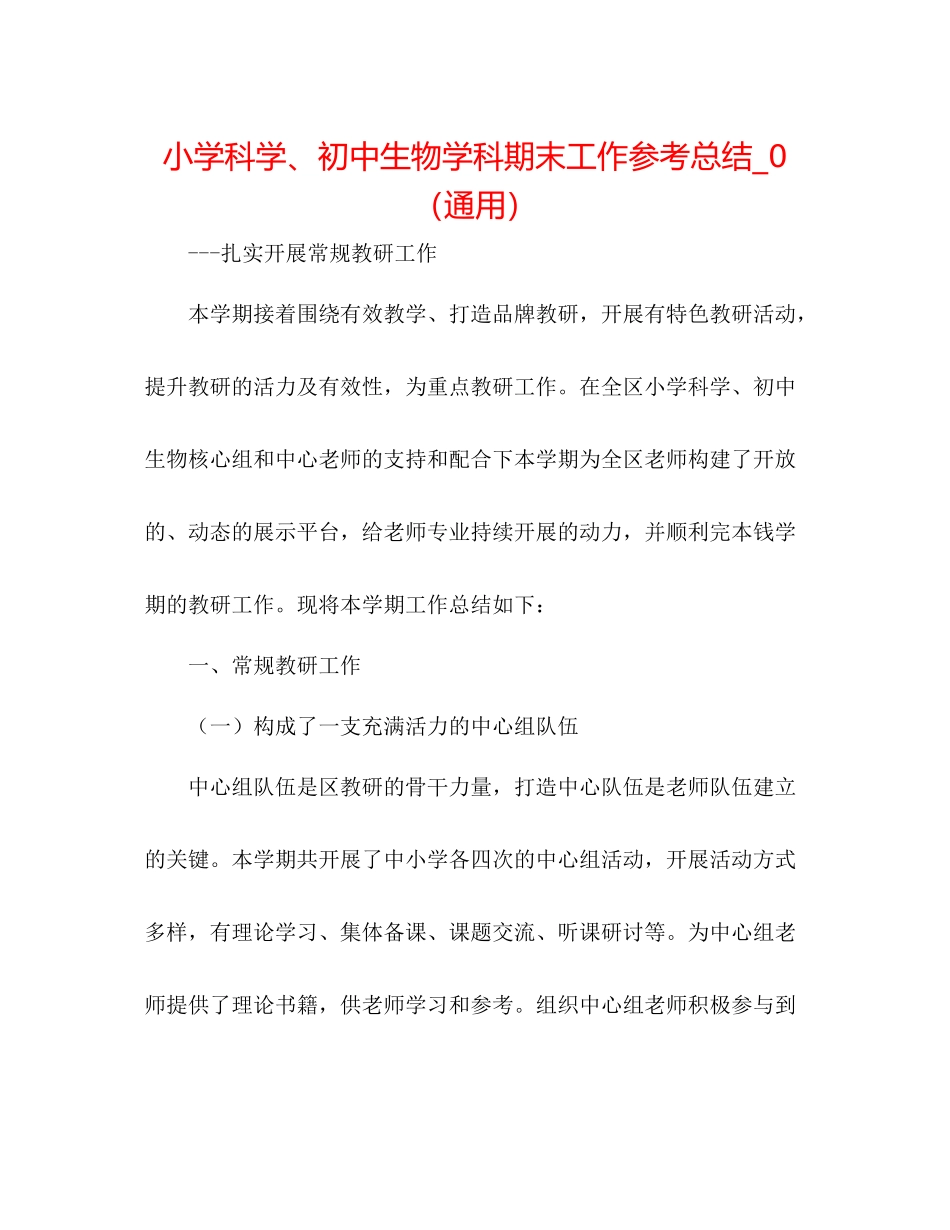 小学科学、初中生物学科期末工作参考总结_0（通用）

---扎实开展常规教研工作

本学期接着围绕有效教学、打造品牌教研，开展有特色教研活动，提升教研的活力及有效性，为重点教研工作。在全区小学科学、初中生物核心组和中心老师的支持和配合下本学期为全区老师构建了开放的、动态的展示平台，给老师专业持续开展的动力，并顺利完本钱学期的教研工作。现将本学期工作总结如下：

一、常规教研工作

（一）构成了一支充满活力的中心组队伍

中心组队伍是区教研的骨干力量，打造中心队伍是老师队伍建立的关键。本学期共开展了中小学各四次的中心组活动，开展活动方式多样，有理论学习、集体备课、课题交流、听课研讨等。为中心组老师提供了理论书籍，供老师学习和参考。组织中心组老师积极参与到